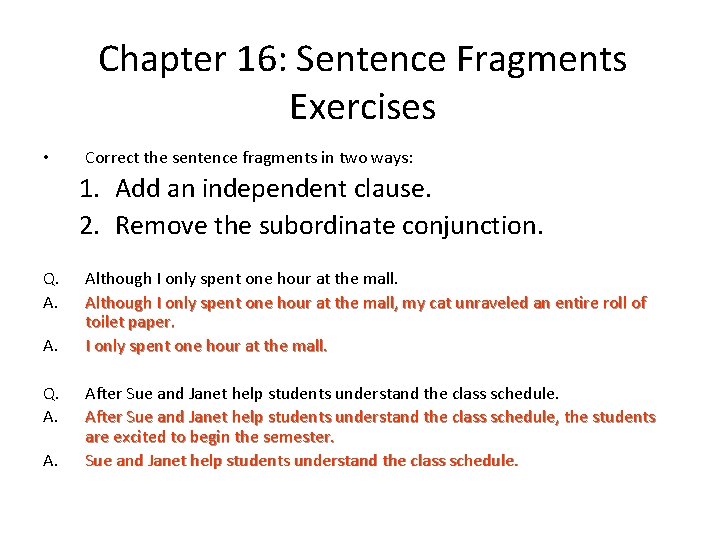 Chapter 16: Sentence Fragments Exercises

• Correct the sentence fragments in two ways:

1. Add an independent clause.
2. Remove the subordinate conjunction.

Q. Although I only spent one hour at the mall.
A. Although I only spent one hour at the mall, my cat unraveled an entire roll of toilet paper.
A. I only spent one hour at the mall.

Q. After Sue and Janet help students understand the class schedule.
A. After Sue and Janet help students understand the class schedule, the students are excited to begin the semester.
A. Sue and Janet help students understand the class schedule.